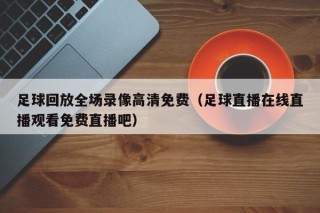 足球回放全场录像高清免费（足球直播在线直播观看免费直播吧）